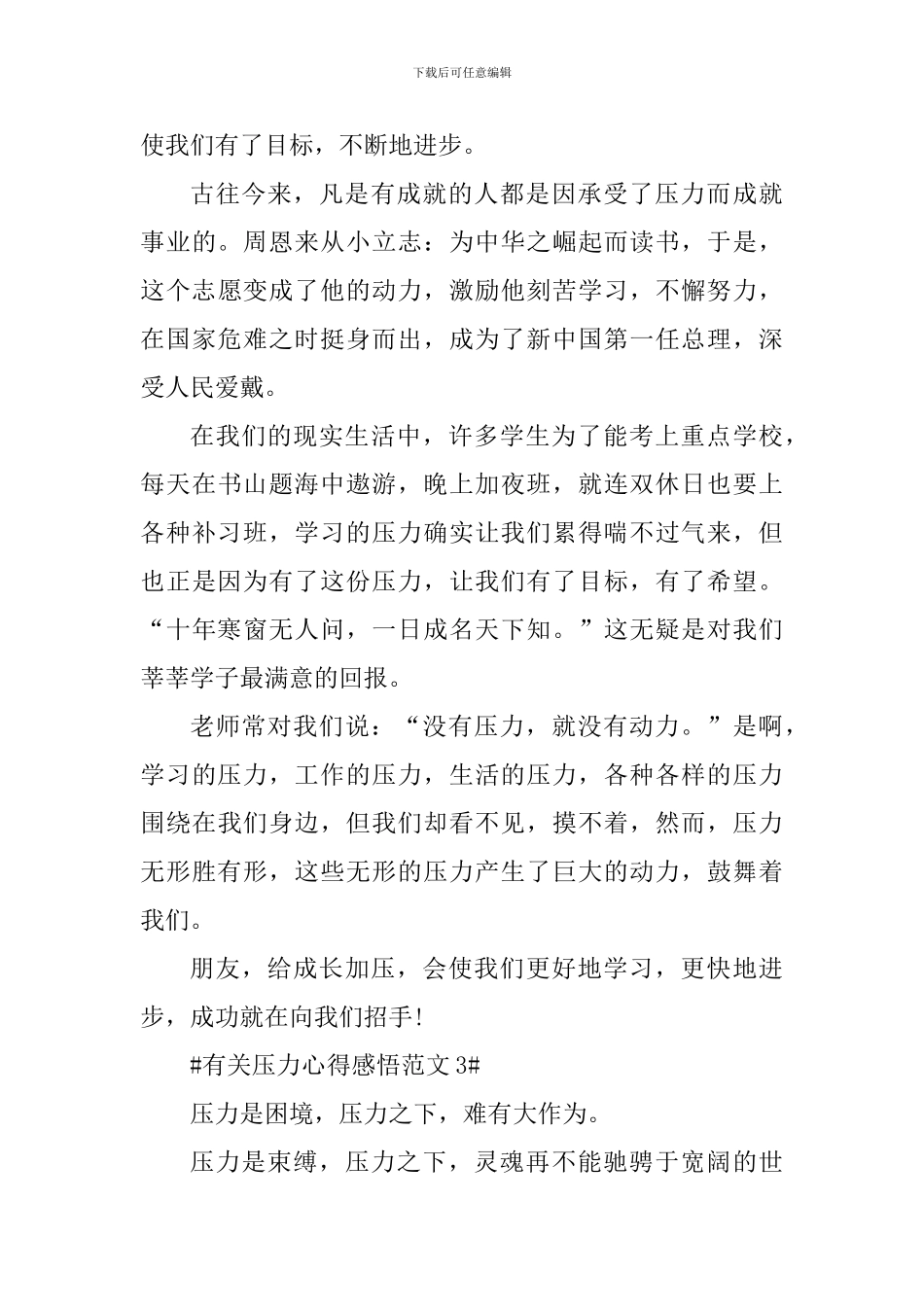 下载后可任意编辑

使我们有了目标，不断地进步。

古往今来，凡是有成就的人都是因承受了压力而成就事业的。周恩来从小立志：为中华之崛起而读书，于是，这个志愿变成了他的动力，激励他刻苦学习，不懈努力，在国家危难之时挺身而出，成为了新中国第一任总理，深受人民爱戴。

在我们的现实生活中，许多学生为了能考上重点学校，每天在书山题海中遨游，晚上加夜班，就连双休日也要上各种补习班，学习的压力确实让我们累得喘不过气来，但也正是因为有了这份压力，让我们有了目标，有了希望。“十年寒窗无人问，一日成名天下知。”这无疑是对我们莘莘学子最满意的回报。

老师常对我们说：“没有压力，就没有动力。”是啊，学习的压力，工作的压力，生活的压力，各种各样的压力围绕在我们身边，但我们却看不见，摸不着，然而，压力无形胜有形，这些无形的压力产生了巨大的动力，鼓舞着我们。

朋友，给成长加压，会使我们更好地学习，更快地进步，成功就在向我们招手!

#有关压力心得感悟范文 3#

压力是困境，压力之下，难有大作为。

压力是束缚，压力之下，灵魂再不能驰骋于宽阔的世